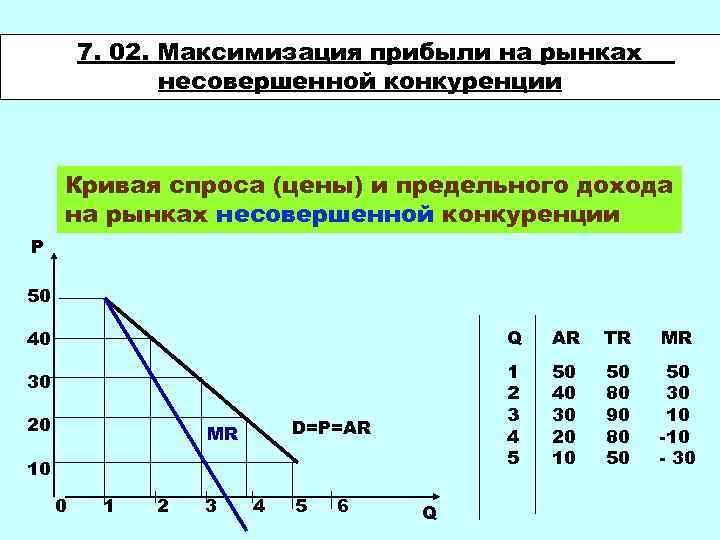 7. 02. Максимизация прибыли на рынках несовершенной конкуренции

Кривая спроса (цены) и предельного дохода на рынках несовершенной конкуренции

P
50
40
30
20
10
0
1
2
3
4
5
6
Q
MR
D=P=AR

| Q | AR | TR | MR |
|---|---|---|---|
| 1 | 50 | 50 | 50 |
| 2 | 40 | 80 | 30 |
| 3 | 30 | 90 | 10 |
| 4 | 20 | 80 | -10 |
| 5 | 10 | 50 | - 30 |